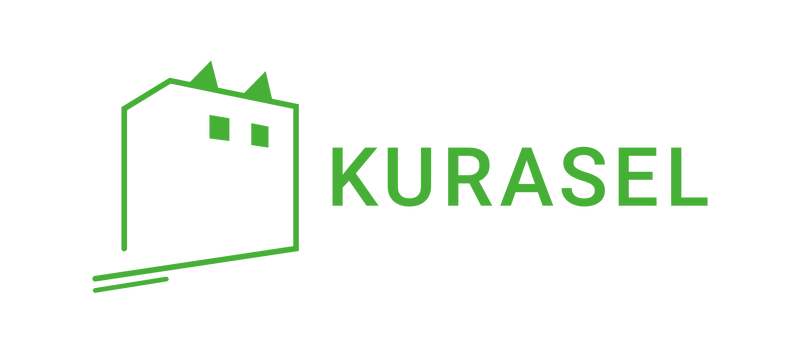 KURASEL